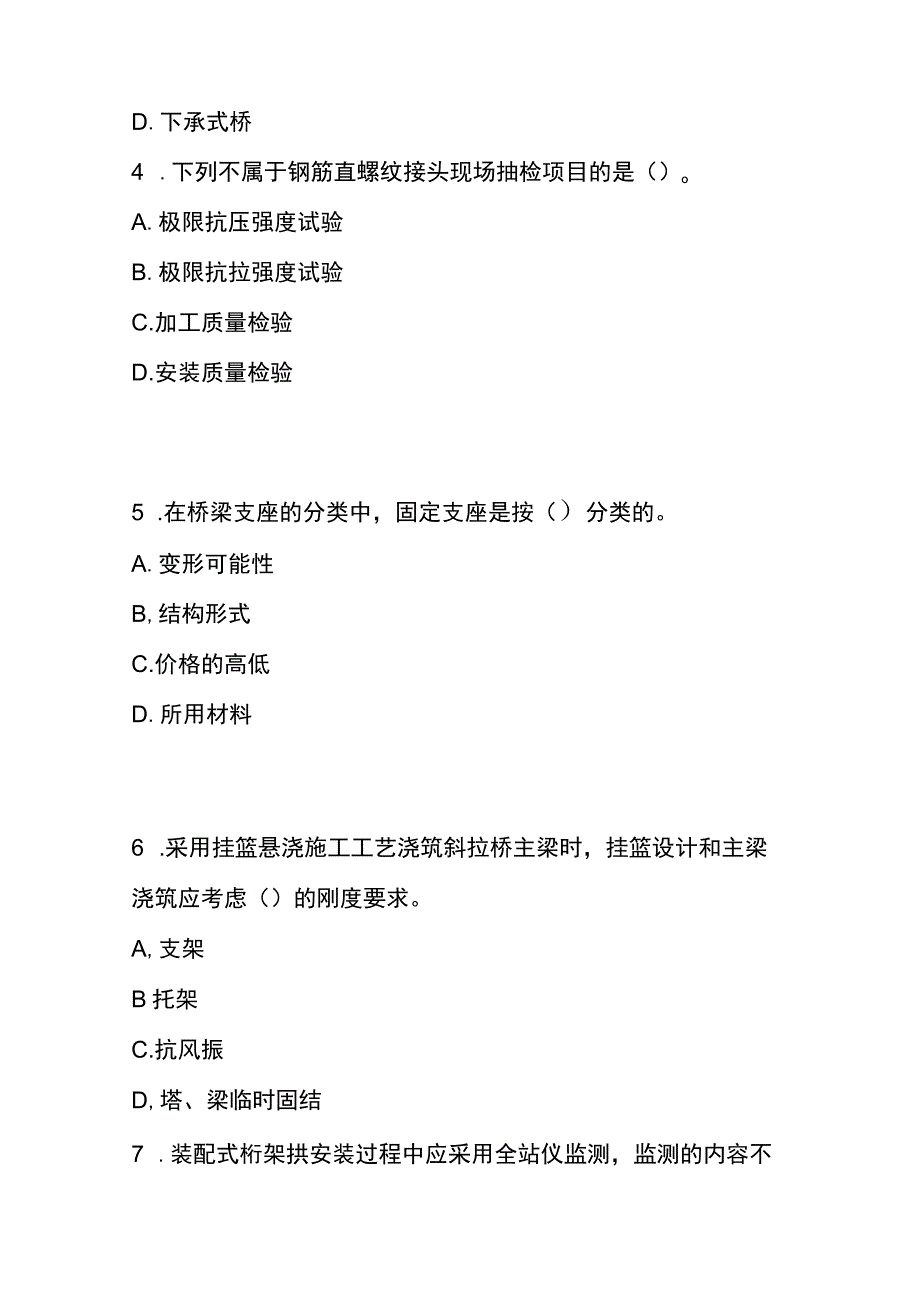 D. 下承式桥

4 . 下列不属于钢筋直螺纹接头现场抽检项目的是（）。

A. 极限抗压强度试验

B. 极限抗拉强度试验

C.加工质量检验

D.安装质量检验

5 .在桥梁支座的分类中，固定支座是按（）分类的。

A. 变形可能性

B, 结构形式

C.价格的高低

D. 所用材料

6 .采用挂篮悬浇施工工艺浇筑斜拉桥主梁时，挂篮设计和主梁浇筑应考虑（）的刚度要求。

A, 支架

B 托架

C.抗风振

D, 塔、梁临时固结

7 . 装配式桁架拱安装过程中应采用全站仪监测，监测的内容不